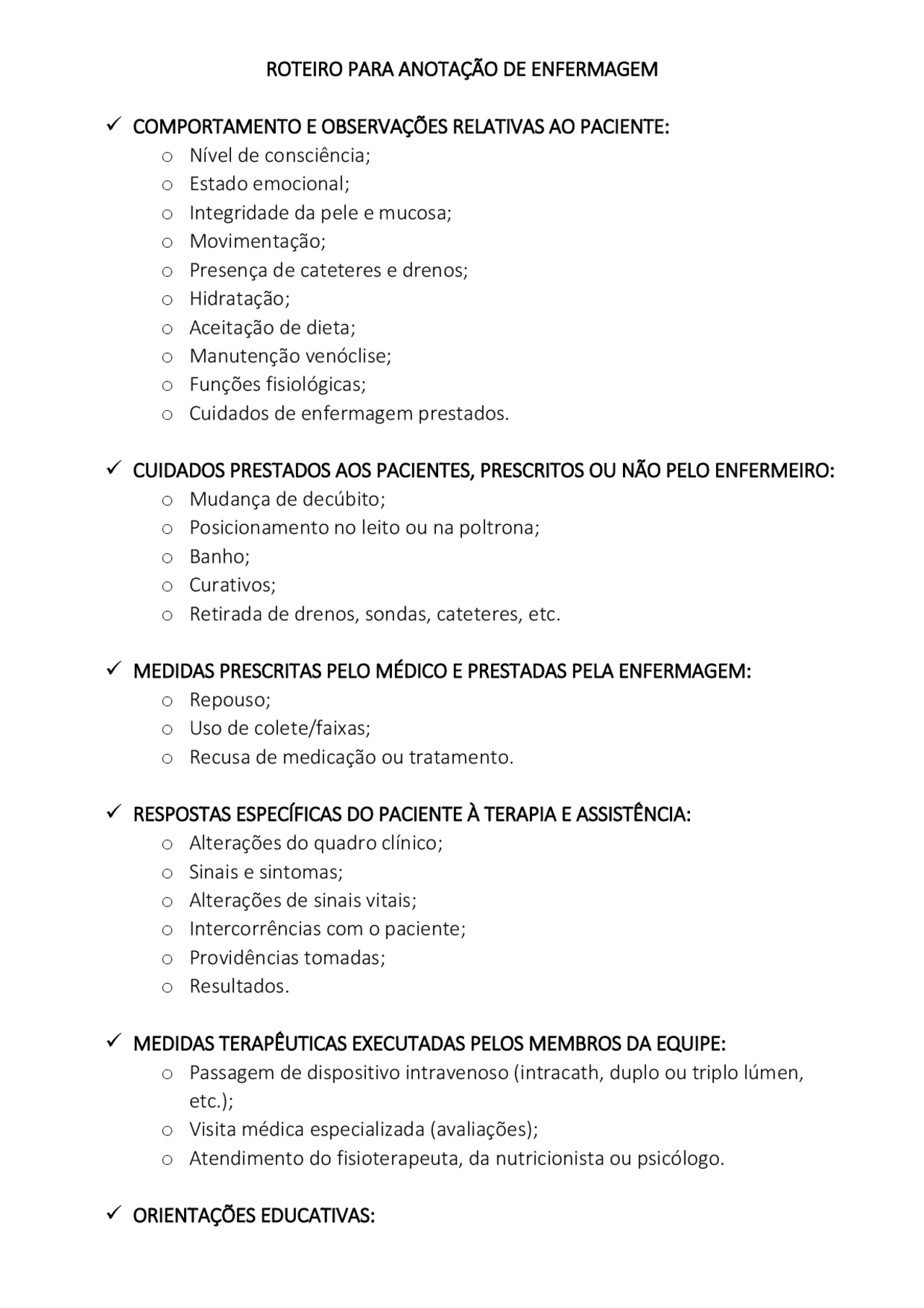 ROTEIRO PARA ANOTAÇÃO DE ENFERMAGEM

✓ COMPORTAMENTO E OBSERVAÇÕES RELATIVAS AO PACIENTE:
o Nível de consciência;
o Estado emocional;
o Integridade da pele e mucosa;
o Movimentação;
o Presença de cateteres e drenos;
o Hidratação;
o Aceitação de dieta;
o Manutenção venóclise;
o Funções fisiológicas;
o Cuidados de enfermagem prestados.

✓ CUIDADOS PRESTADOS AOS PACIENTES, PRESCRITOS OU NÃO PELO ENFERMEIRO:
o Mudança de decúbito;
o Posicionamento no leito ou na poltrona;
o Banho;
o Curativos;
o Retirada de drenos, sondas, cateteres, etc.

✓ MEDIDAS PRESCRITAS PELO MÉDICO E PRESTADAS PELA ENFERMAGEM:
o Repouso;
o Uso de colete/faixas;
o Recusa de medicação ou tratamento.

✓ RESPOSTAS ESPECÍFICAS DO PACIENTE À TERAPIA E ASSISTÊNCIA:
o Alterações do quadro clínico;
o Sinais e sintomas;
o Alterações de sinais vitais;
o Intercorrências com o paciente;
o Providências tomadas;
o Resultados.

✓ MEDIDAS TERAPÊUTICAS EXECUTADAS PELOS MEMBROS DA EQUIPE:
o Passagem de dispositivo intravenoso (intracath, duplo ou triplo lúmen, etc.);
o Visita médica especializada (avaliações);
o Atendimento do fisioterapeuta, da nutricionista ou psicólogo.

✓ ORIENTAÇÕES EDUCATIVAS: